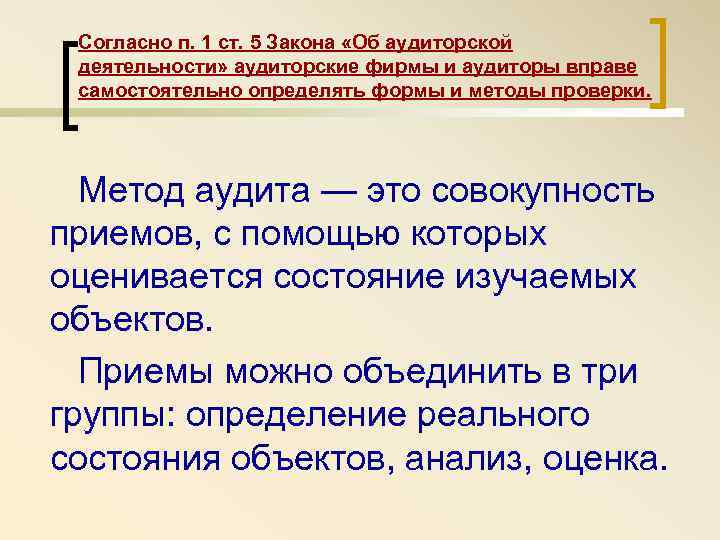 Согласно п. 1 ст. 5 Закона «Об аудиторской деятельности» аудиторские фирмы и аудиторы вправе самостоятельно определять формы и методы проверки.

Метод аудита — это совокупность приемов, с помощью которых оценивается состояние изучаемых объектов.

Приемы можно объединить в три группы: определение реального состояния объектов, анализ, оценка.